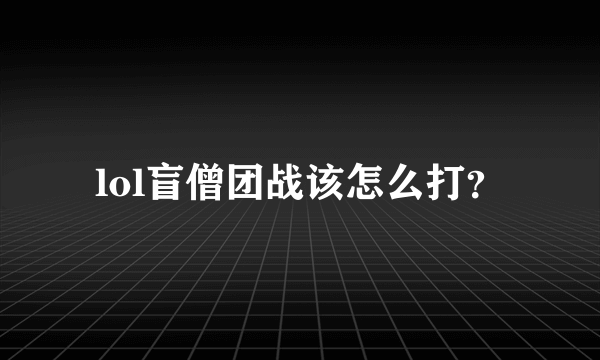 lol盲僧团战该怎么打?